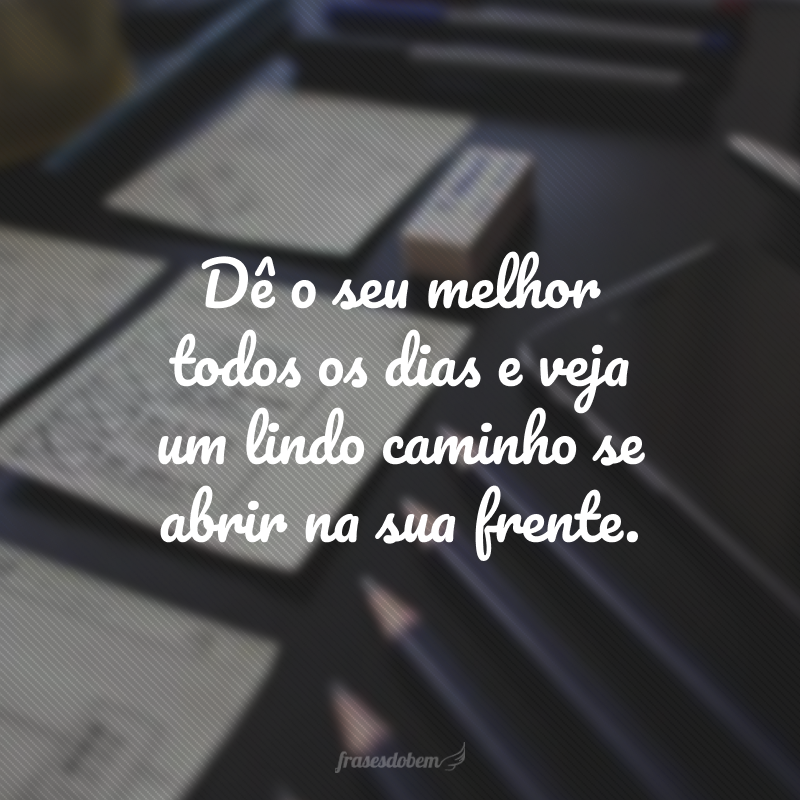 Dê o seu melhor todos os dias e veja um lindo caminho se abrir na sua frente.

frasesdobem